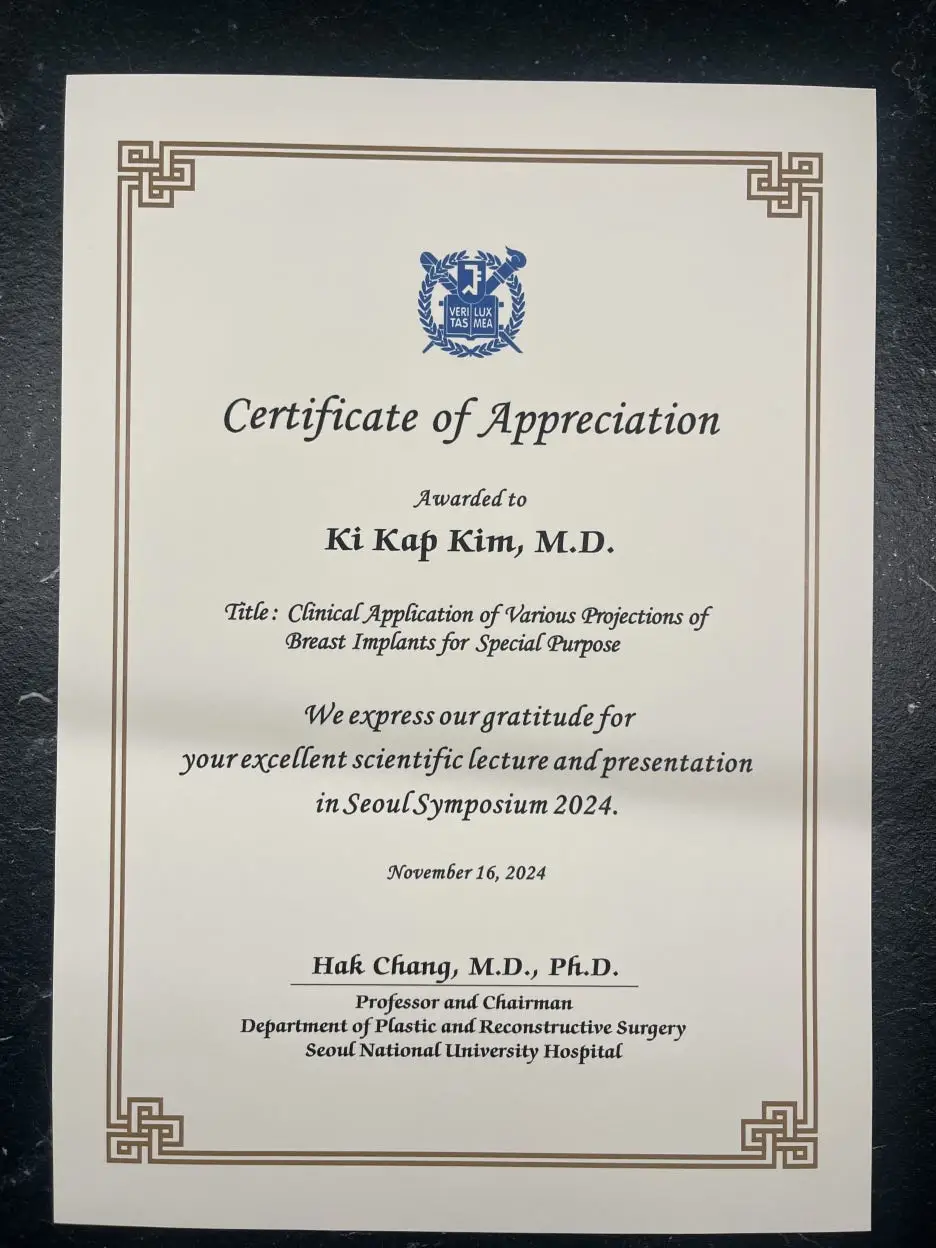 VERI TAS LUX MEA

Certificate of Appreciation

Awarded to

Ki Kap Kim, M.D.

Title : Clinical Application of Various Projections of Breast Implants for Special Purpose

We express our gratitude for your excellent scientific lecture and presentation in Seoul Symposium 2024.

November 16, 2024

Hak Chang, M.D., Ph.D.

Professor and Chairman
Department of Plastic and Reconstructive Surgery
Seoul National University Hospital